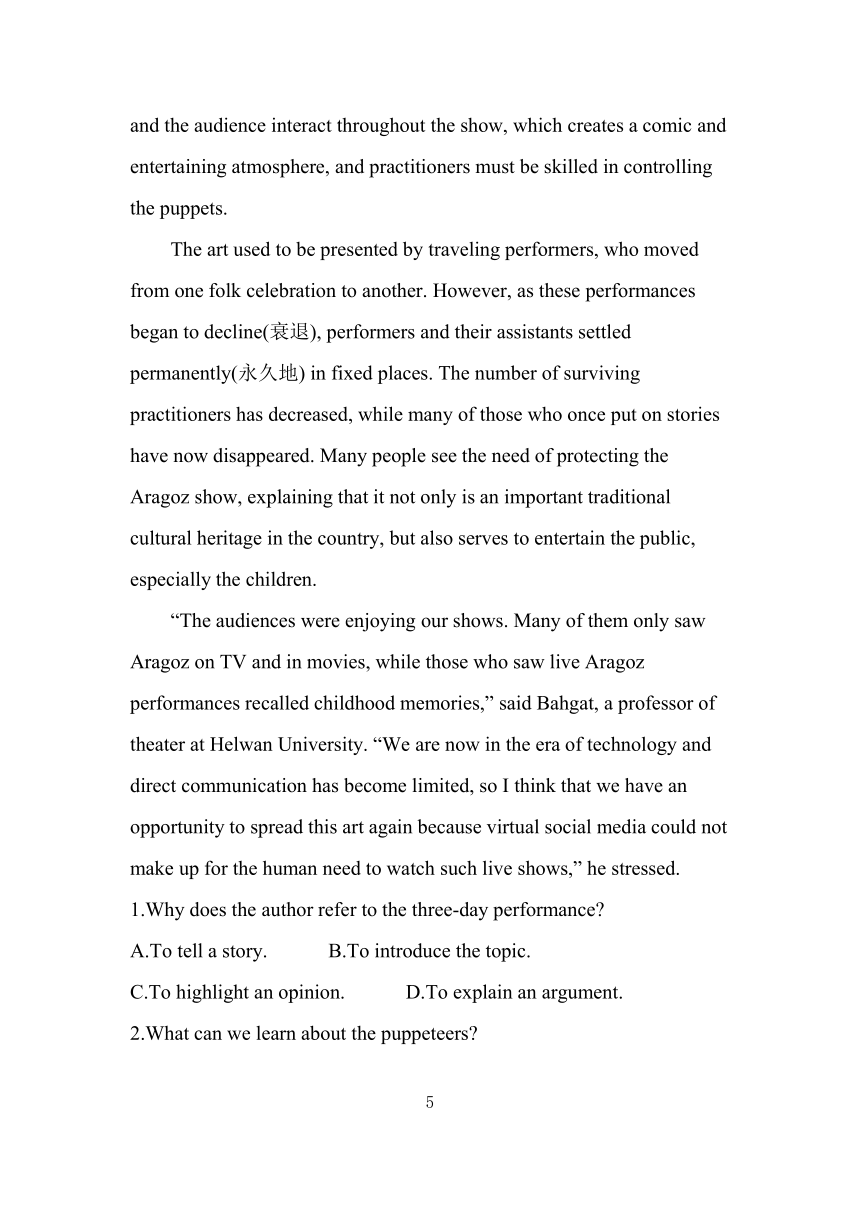 and the audience interact throughout the show, which creates a comic and entertaining atmosphere, and practitioners must be skilled in controlling the puppets.

The art used to be presented by traveling performers, who moved from one folk celebration to another. However, as these performances began to decline(衰退), performers and their assistants settled permanently(永久地) in fixed places. The number of surviving practitioners has decreased, while many of those who once put on stories have now disappeared. Many people see the need of protecting the Aragoz show, explaining that it not only is an important traditional cultural heritage in the country, but also serves to entertain the public, especially the children.

“The audiences were enjoying our shows. Many of them only saw Aragoz on TV and in movies, while those who saw live Aragoz performances recalled childhood memories,” said Bahgat, a professor of theater at Helwan University. “We are now in the era of technology and direct communication has become limited, so I think that we have an opportunity to spread this art again because virtual social media could not make up for the human need to watch such live shows,” he stressed.

1.Why does the author refer to the three-day performance?

A.To tell a story. B.To introduce the topic.

C.To highlight an opinion. D.To explain an argument.

2.What can we learn about the puppeteers?

5